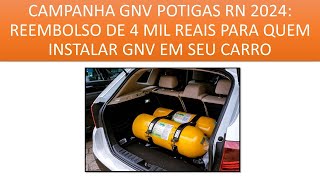 CAMPANHA GNV POTIGAS RN 2024: REEMBOLSO DE 4 MIL REAIS PARA QUEM INSTALAR GNV EM SEU CARRO